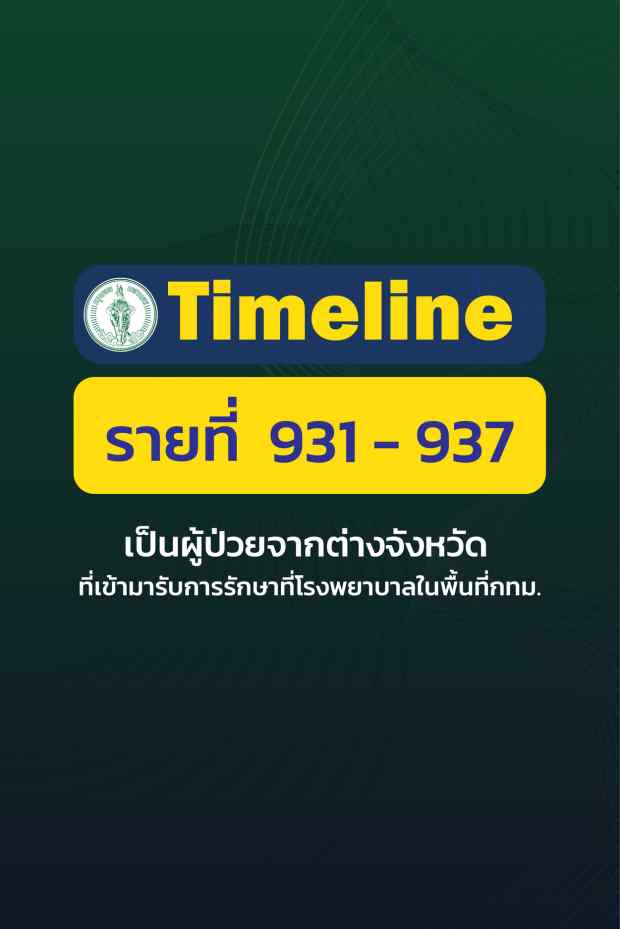 Timeline

รายที่ 931 - 937

เป็นผู้ป่วยจากต่างจังหวัด
ที่เข้ามารับการรักษาที่โรงพยาบาลในพื้นที่กทม.